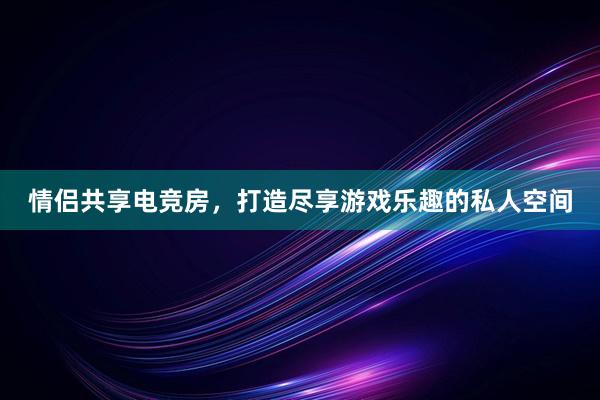 情侣共享电竞房，打造尽享游戏乐趣的私人空间